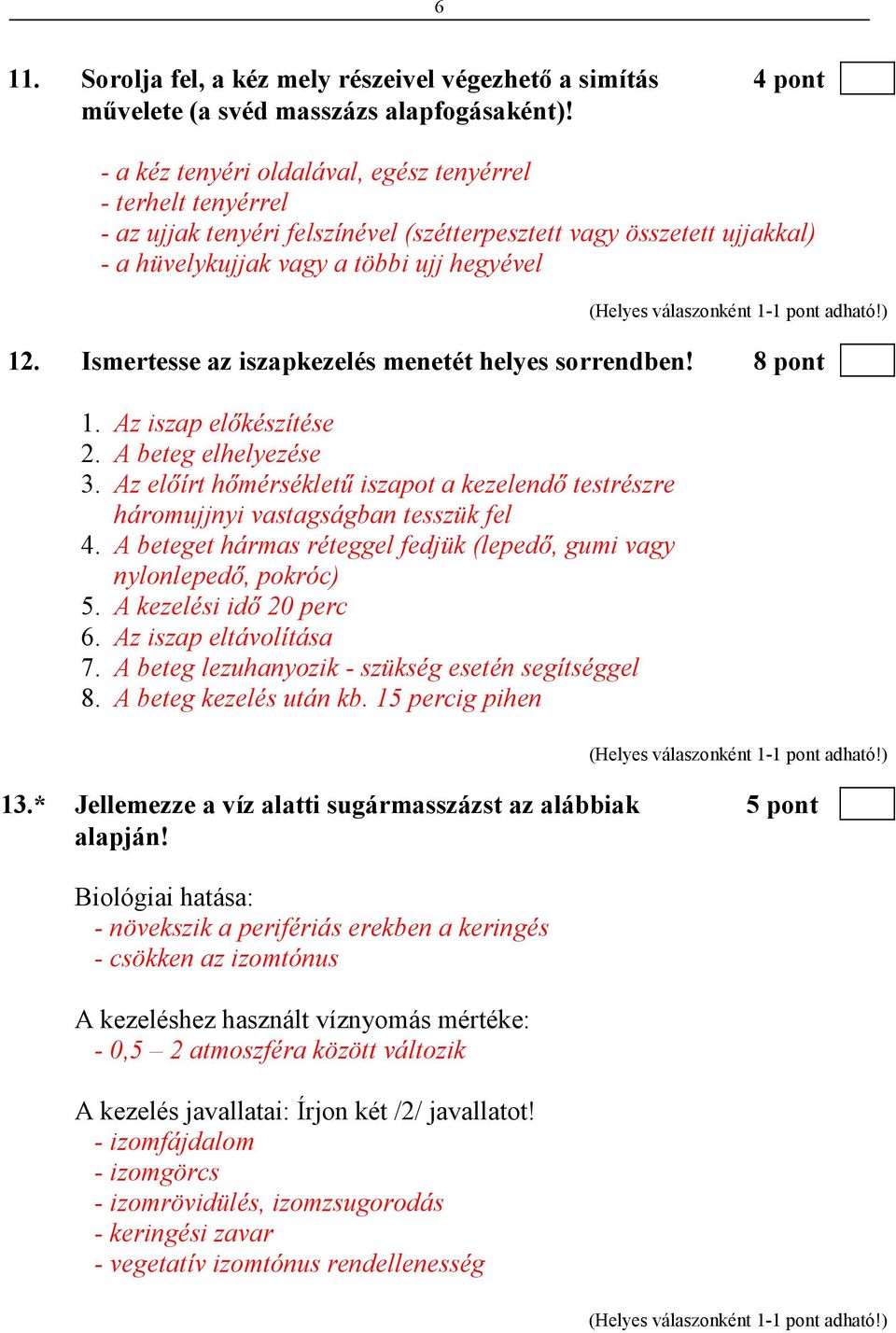 6

11. Sorolja fel, a kéz mely részeivel végezhető a simítás művelete (a svéd masszázs alapfogásaként)! 4 pont

- a kéz tenyéri oldalával, egész tenyérrel
- terhelt tenyérrel
- az ujjak tenyéri felszínével (szétterpesztett vagy összetett ujjakkal)
- a hüvelykujjak vagy a többi ujj hegyével

(Helyes válaszonként 1-1 pont adható!)

12. Ismertesse az iszapkezelés menetét helyes sorrendben! 8 pont

1. Az iszap előkészítése
2. A beteg elhelyezése
3. Az előírt hőmérsékletű iszapot a kezelendő testrészre háromujjnyi vastagságban tesszük fel
4. A beteget hármas réteggel fedjük (lepedő, gumi vagy nylonlepedő, pokróc)
5. A kezelési idő 20 perc
6. Az iszap eltávolítása
7. A beteg lezuhanyozik - szükség esetén segítséggel
8. A beteg kezelés után kb. 15 percig pihen

(Helyes válaszonként 1-1 pont adható!)

13.* Jellemezze a víz alatti sugármasszázst az alábbiak alapján! 5 pont

Biológiai hatása:
- növekszik a perifériás erekben a keringés
- csökken az izomtónus

A kezeléshez használt víznyomás mértéke:
- 0,5 – 2 atmoszféra között változik

A kezelés javallatai: Írjon két /2/ javallatot!
- izomfájdalom
- izomgörcs
- izomrövidülés, izomzsugorodás
- keringési zavar
- vegetatív izomtónus rendellenesség

(Helyes válaszonként 1-1 pont adható!)